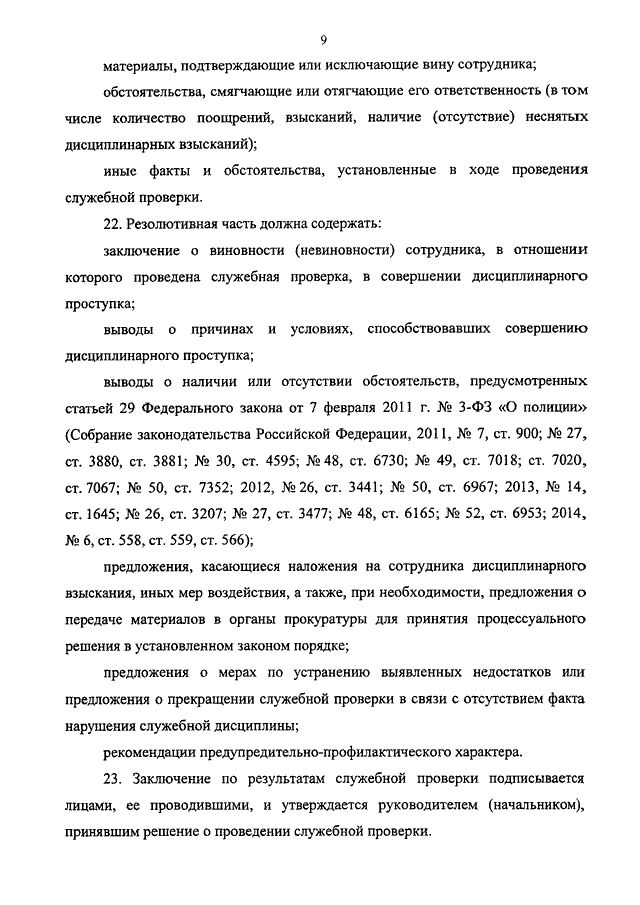 9

материалы, подтверждающие или исключающие вину сотрудника;

обстоятельства, смягчающие или отягчающие его ответственность (в том числе количество поощрений, взысканий, наличие (отсутствие) неснятых дисциплинарных взысканий);

иные факты и обстоятельства, установленные в ходе проведения служебной проверки.

22. Резолютивная часть должна содержать:

заключение о виновности (невиновности) сотрудника, в отношении которого проведена служебная проверка, в совершении дисциплинарного проступка;

выводы о причинах и условиях, способствовавших совершению дисциплинарного проступка;

выводы о наличии или отсутствии обстоятельств, предусмотренных статьей 29 Федерального закона от 7 февраля 2011 г. № 3-ФЗ «О полиции» (Собрание законодательства Российской Федерации, 2011, № 7, ст. 900; № 27, ст. 3880, ст. 3881; № 30, ст. 4595; № 48, ст. 6730; № 49, ст. 7018; ст. 7020, ст. 7067; № 50, ст. 7352; 2012, № 26, ст. 3441; № 50, ст. 6967; 2013, № 14, ст. 1645; № 26, ст. 3207; № 27, ст. 3477; № 48, ст. 6165; № 52, ст. 6953; 2014, № 6, ст. 558, ст. 559, ст. 566);

предложения, касающиеся наложения на сотрудника дисциплинарного взыскания, иных мер воздействия, а также, при необходимости, предложения о передаче материалов в органы прокуратуры для принятия процессуального решения в установленном законом порядке;

предложения о мерах по устранению выявленных недостатков или предложения о прекращении служебной проверки в связи с отсутствием факта нарушения служебной дисциплины;

рекомендации предупредительно-профилактического характера.

23. Заключение по результатам служебной проверки подписывается лицами, ее проводившими, и утверждается руководителем (начальником), принявшим решение о проведении служебной проверки.